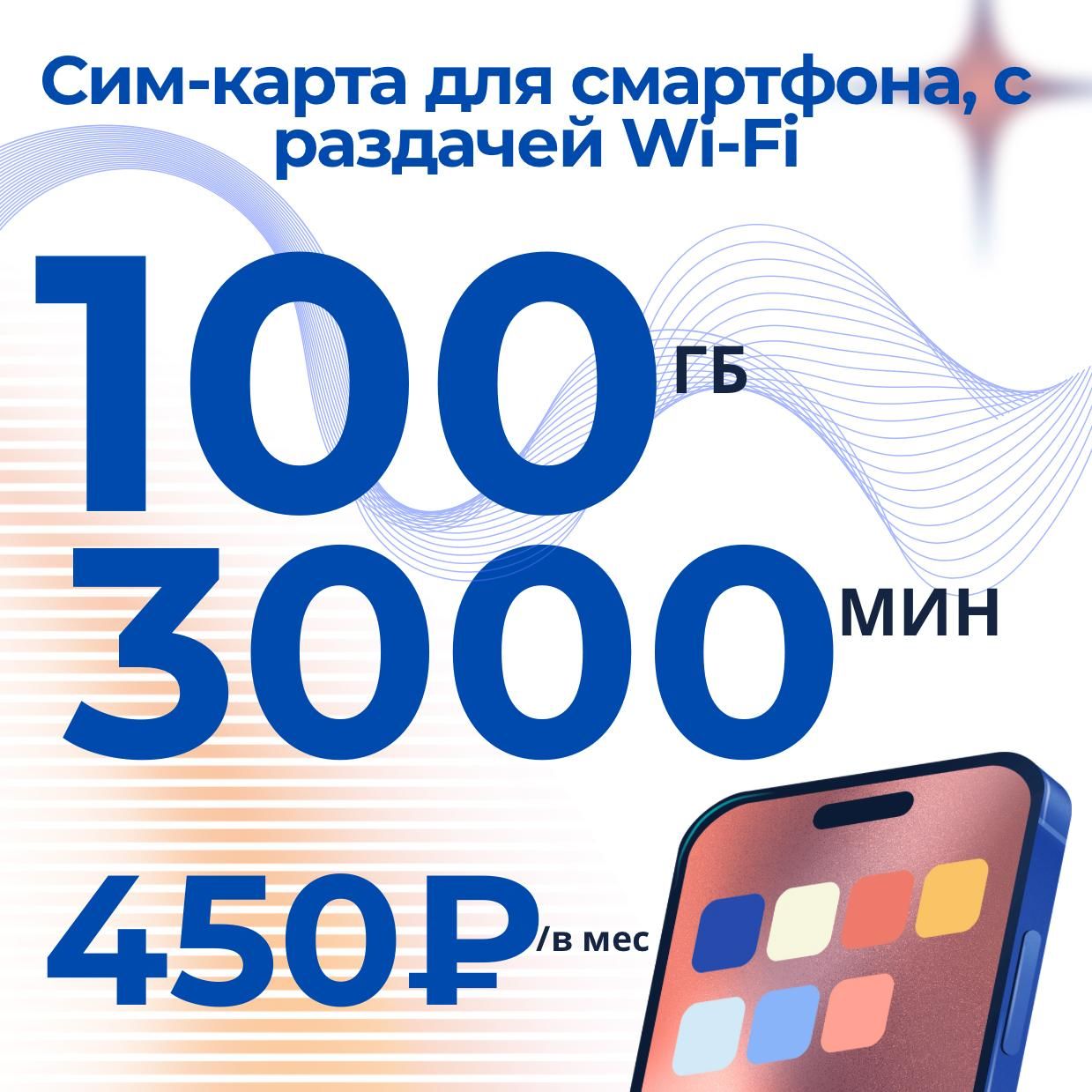 Сим-карта для смартфона, с раздачей Wi-Fi

100 ГБ

3000 МИН

450₽/в мес